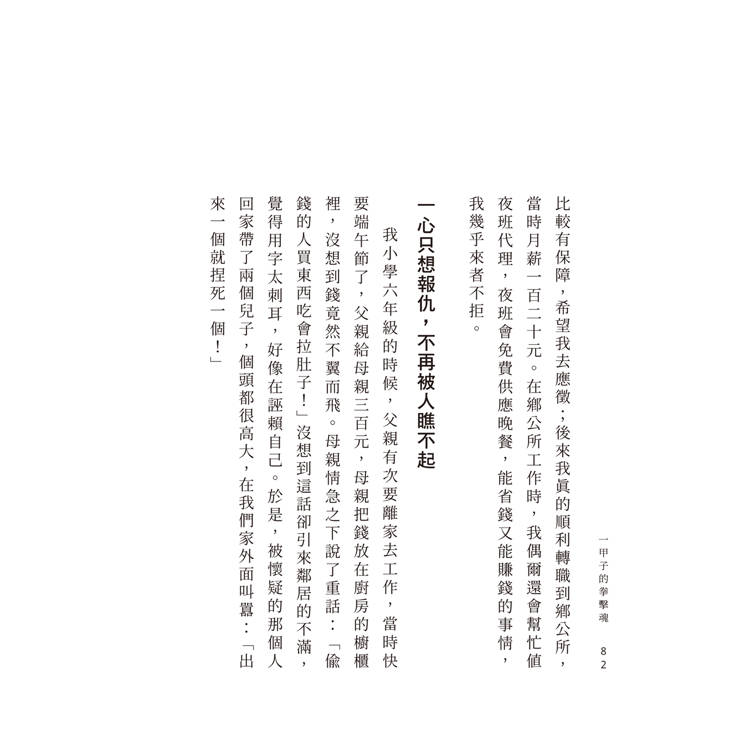 一甲子的拳擊魂 82

比較有保障，希望我去應徵；後來我真的順利轉職到鄉公所，當時月薪一百二十元。在鄉公所工作時，我偶爾還會幫忙值夜班代理，夜班會免費供應晚餐，能省錢又能賺錢的事情，我幾乎來者不拒。

一心只想報仇，不再被人瞧不起

我小學六年級的時候，父親有次要離家去工作，當時快要端午節了，父親給母親三百元，母親把錢放在廚房的櫥櫃裡，沒想到錢竟然不翼而飛。母親情急之下說了重話：「偷錢的人買東西吃會拉肚子！」沒想到這話卻引來鄰居的不滿，覺得用字太刺耳，好像在誣賴自己。於是，被懷疑的那個人回家帶了兩個兒子，個頭都很高大，在我們家外面叫囂：「出來一個就捏死一個！」